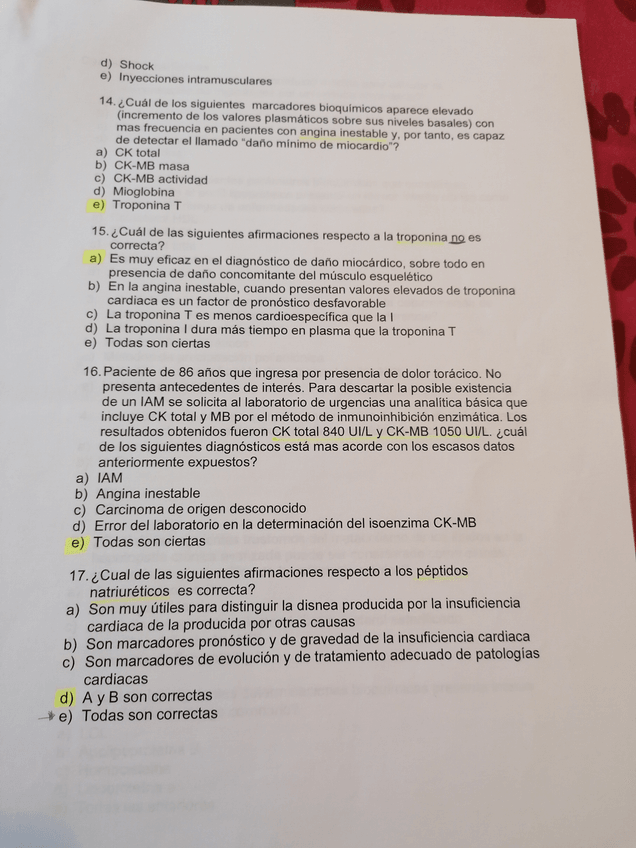 d) Shock
e) Inyecciones intramusculares

14. ¿Cuál de los siguientes marcadores bioquímicos aparece elevado (incremento de los valores plasmáticos sobre sus niveles basales) con mas frecuencia en pacientes con angina inestable y, por tanto, es capaz de detectar el llamado "daño mínimo de miocardio"?
a) CK total
b) CK-MB masa
c) CK-MB actividad
d) Mioglobina
e) Troponina T

15. ¿Cuál de las siguientes afirmaciones respecto a la troponina no es correcta?
a) Es muy eficaz en el diagnóstico de daño miocárdico, sobre todo en presencia de daño concomitante del músculo esquelético
b) En la angina inestable, cuando presentan valores elevados de troponina cardiaca es un factor de pronóstico desfavorable
c) La troponina T es menos cardioespecífica que la I
d) La troponina I dura más tiempo en plasma que la troponina T
e) Todas son ciertas

16. Paciente de 86 años que ingresa por presencia de dolor torácico. No presenta antecedentes de interés. Para descartar la posible existencia de un IAM se solicita al laboratorio de urgencias una analítica básica que incluye CK total y MB por el método de inmunoinhibición enzimática. Los resultados obtenidos fueron CK total 840 UI/L y CK-MB 1050 UI/L. ¿cuál de los siguientes diagnósticos está mas acorde con los escasos datos anteriormente expuestos?
a) IAM
b) Angina inestable
c) Carcinoma de origen desconocido
d) Error del laboratorio en la determinación del isoenzima CK-MB
e) Todas son ciertas

17. ¿Cual de las siguientes afirmaciones respecto a los péptidos natriuréticos es correcta?
a) Son muy útiles para distinguir la disnea producida por la insuficiencia cardiaca de la producida por otras causas
b) Son marcadores pronóstico y de gravedad de la insuficiencia cardiaca
c) Son marcadores de evolución y de tratamiento adecuado de patologías cardiacas
d) A y B son correctas
e) Todas son correctas